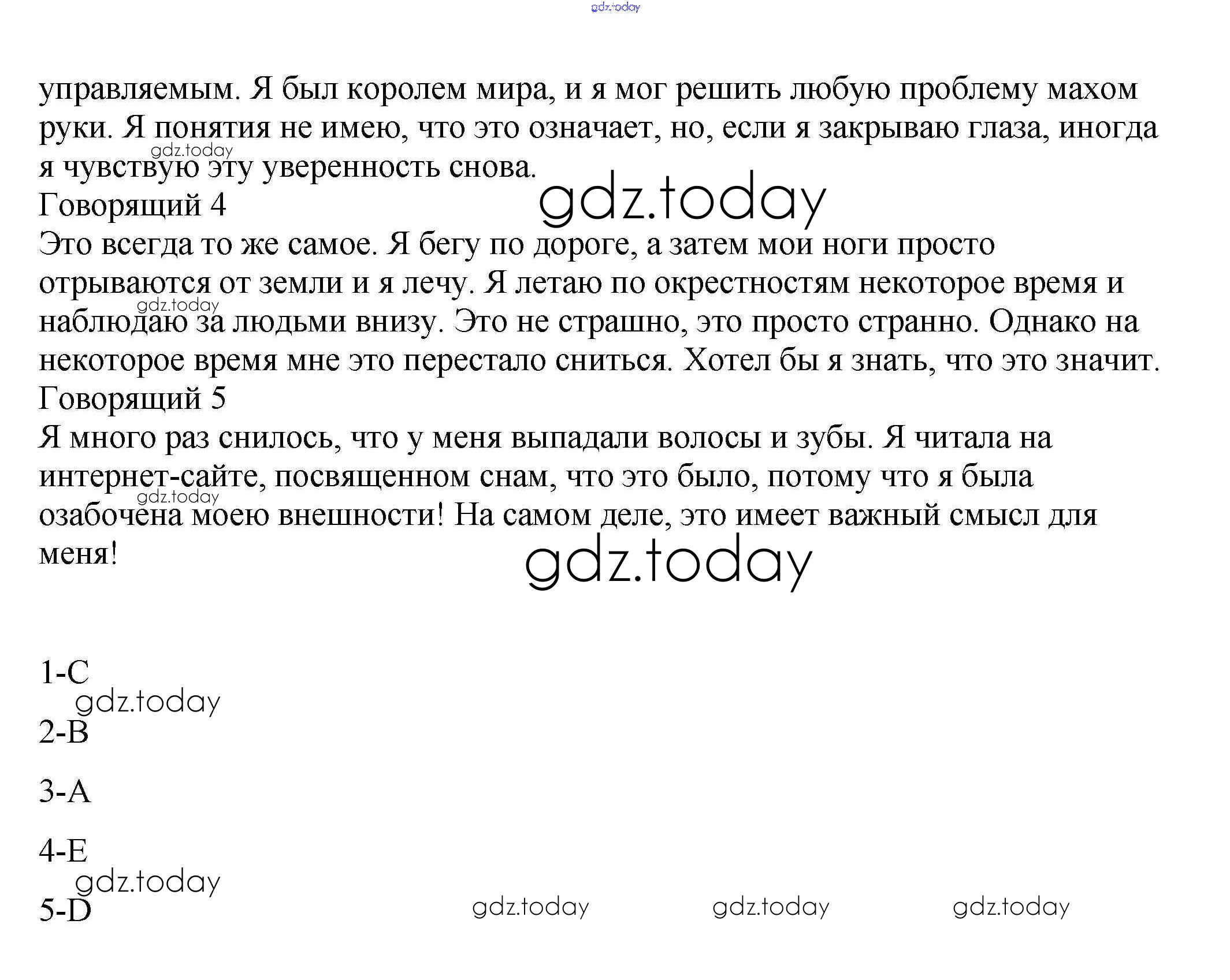 gdz.today

управляемым. Я был королем мира, и я мог решить любую проблему махом руки. Я понятия не имею, что это означает, но, если я закрываю глаза, иногда я чувствую эту уверенность снова.

gdz.today

gdz.today

Говорящий 4

Это всегда то же самое. Я бегу по дороге, а затем мои ноги просто отрываются от земли и я лечу. Я летаю по окрестностям некоторое время и наблюдаю за людьми внизу. Это не страшно, это просто странно. Однако на некоторое время мне это перестало сниться. Хотел бы я знать, что это значит.

gdz.today

Говорящий 5

Я много раз снилось, что у меня выпадали волосы и зубы. Я читала на интернет-сайте, посвященном снам, что это было, потому что я была озабочена моею внешности! На самом деле, это имеет важный смысл для меня!

gdz.today

gdz.today

1-C

gdz.today

2-B

3-A

4-E

gdz.today

5-D

gdz.today gdz.today gdz.today